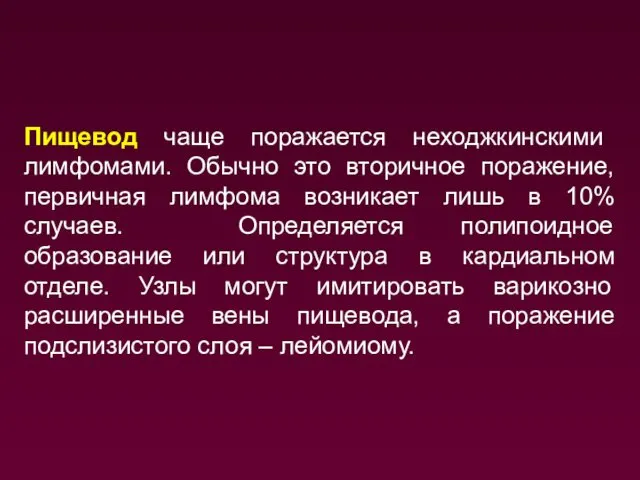 Пищевод чаще поражается неходжкинскими лимфомами. Обычно это вторичное поражение, первичная лимфома возникает лишь в 10% случаев. Определяется полипоидное образование или структура в кардиальном отделе. Узлы могут имитировать варикозно расширенные вены пищевода, а поражение подслизистого слоя – лейомиому.